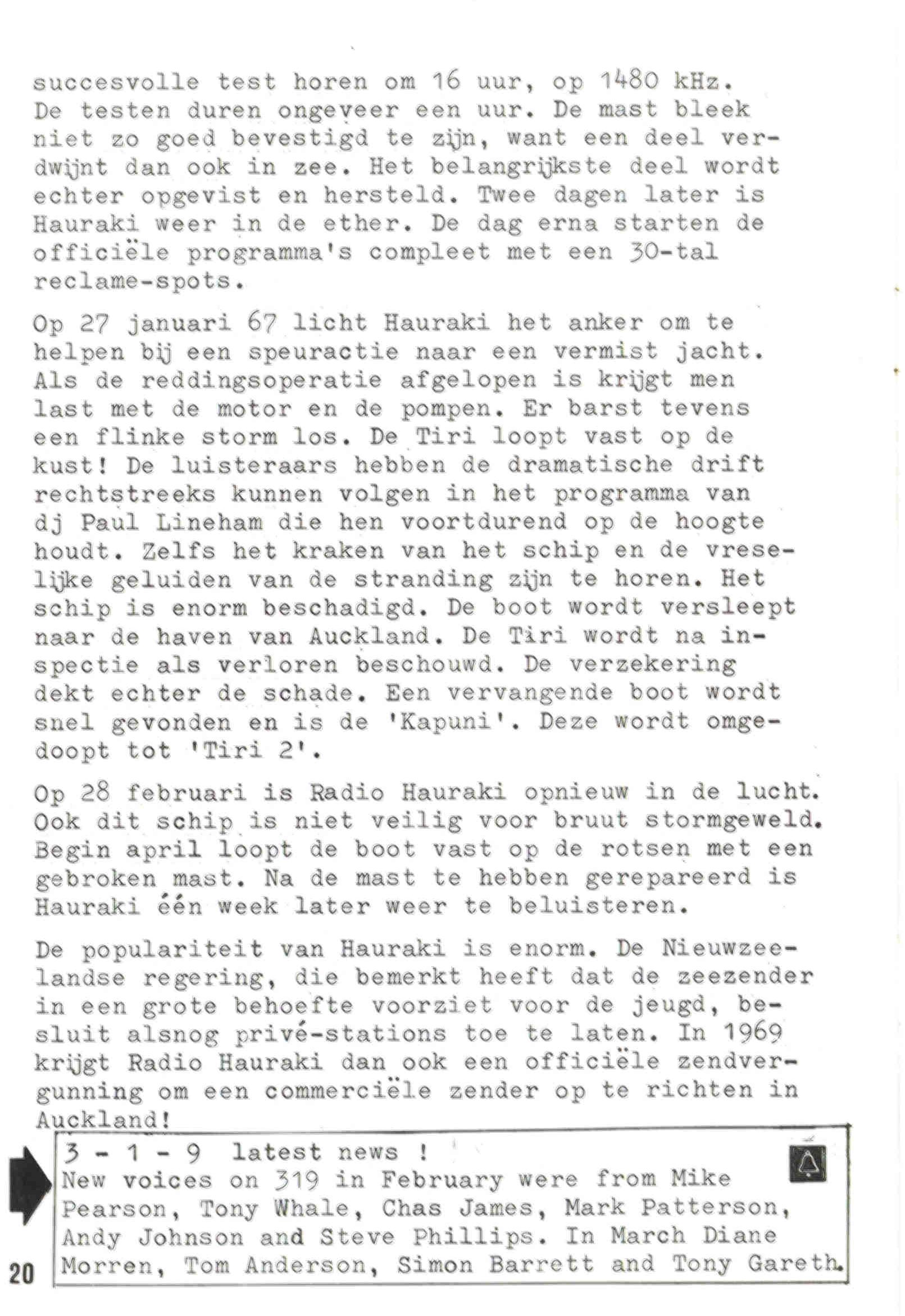 succesvolle test horen om 16 uur, op 1480 kHz. De testen duren ongeveer een uur. De mast bleek niet zo goed bevestigd te zijn, want een deel verdwijnt dan ook in zee. Het belangrijkste deel wordt echter opgevist en hersteld. Twee dagen later is Hauraki weer in de ether. De dag erna starten de officiële programma's compleet met een 30-tal reclame-spots.

Op 27 januari 67 licht Hauraki het anker om te helpen bij een speuractie naar een vermist jacht. Als de reddingsoperatie afgelopen is krijgt men last met de motor en de pompen. Er barst tevens een flinke storm los. De Tiri loopt vast op de kust! De luisteraars hebben de dramatische drift rechtstreeks kunnen volgen in het programma van dj Paul Lineham die hen voortdurend op de hoogte houdt. Zelfs het kraken van het schip en de vreselijke geluiden van de stranding zijn te horen. Het schip is enorm beschadigd. De boot wordt versleept naar de haven van Auckland. De Tiri wordt na inspectie als verloren beschouwd. De verzekering dekt echter de schade. Een vervangende boot wordt snel gevonden en is de 'Kapuni'. Deze wordt omgedoopt tot 'Tiri 2'.

Op 28 februari is Radio Hauraki opnieuw in de lucht. Ook dit schip is niet veilig voor bruut stormgeweld. Begin april loopt de boot vast op de rotsen met een gebroken mast. Na de mast te hebben gerepareerd is Hauraki één week later weer te beluisteren.

De populariteit van Hauraki is enorm. De Nieuwzeelandse regering, die bemerkt heeft dat de zeezender in een grote behoefte voorziet voor de jeugd, besluit alsnog privé-stations toe te laten. In 1969 krijgt Radio Hauraki dan ook een officiële zendvergunning om een commerciële zender op te richten in Auckland!

3 - 1 - 9 latest news !
New voices on 319 in February were from Mike Pearson, Tony Whale, Chas James, Mark Patterson, Andy Johnson and Steve Phillips. In March Diane Morren, Tom Anderson, Simon Barrett and Tony Gareth.

20